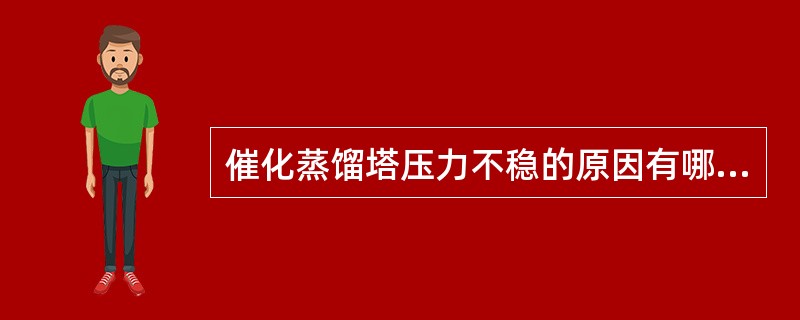 催化蒸馏塔压力不稳的原因有哪...